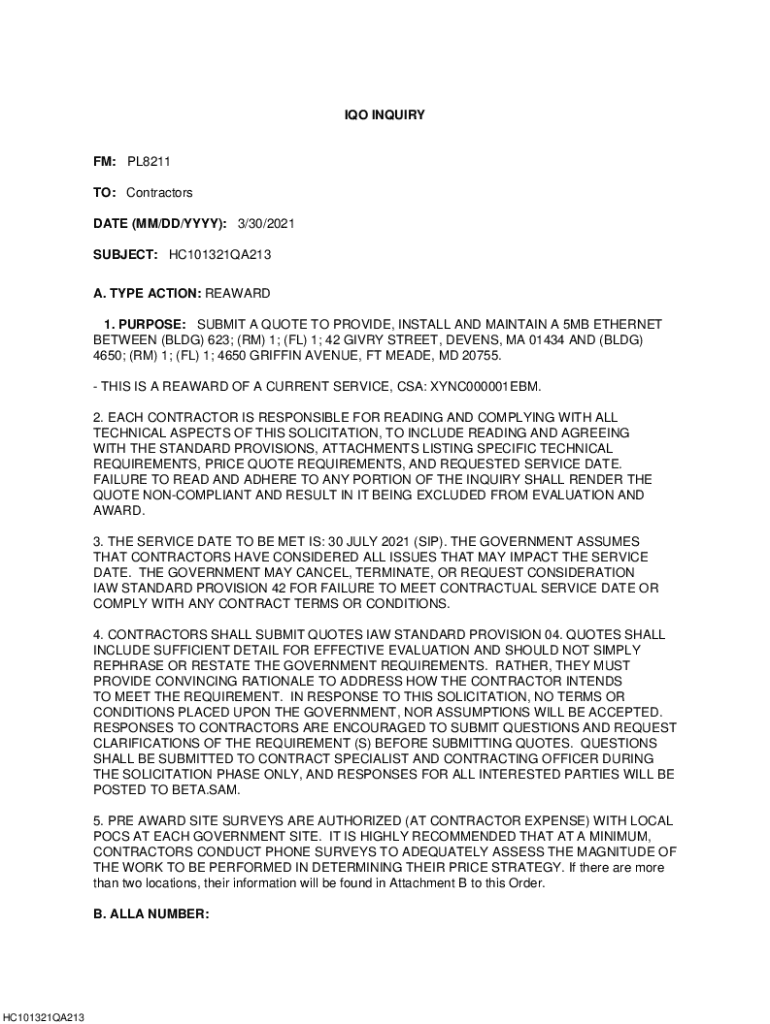 IQO INQUIRY

FM: PL8211

TO: Contractors

DATE (MM/DD/YYYY): 3/30/2021

SUBJECT: HC101321QA213

A. TYPE ACTION: REAWARD

1. PURPOSE: SUBMIT A QUOTE TO PROVIDE, INSTALL AND MAINTAIN A 5MB ETHERNET BETWEEN (BLDG) 623; (RM) 1; (FL) 1; 42 GIVRY STREET, DEVENS, MA 01434 AND (BLDG) 4650; (RM) 1; (FL) 1; 4650 GRIFFIN AVENUE, FT MEADE, MD 20755.

- THIS IS A REAWARD OF A CURRENT SERVICE, CSA: XYNC000001EBM.

2. EACH CONTRACTOR IS RESPONSIBLE FOR READING AND COMPLYING WITH ALL TECHNICAL ASPECTS OF THIS SOLICITATION, TO INCLUDE READING AND AGREEING WITH THE STANDARD PROVISIONS, ATTACHMENTS LISTING SPECIFIC TECHNICAL REQUIREMENTS, PRICE QUOTE REQUIREMENTS, AND REQUESTED SERVICE DATE. FAILURE TO READ AND ADHERE TO ANY PORTION OF THE INQUIRY SHALL RENDER THE QUOTE NON-COMPLIANT AND RESULT IN IT BEING EXCLUDED FROM EVALUATION AND AWARD.

3. THE SERVICE DATE TO BE MET IS: 30 JULY 2021 (SIP). THE GOVERNMENT ASSUMES THAT CONTRACTORS HAVE CONSIDERED ALL ISSUES THAT MAY IMPACT THE SERVICE DATE. THE GOVERNMENT MAY CANCEL, TERMINATE, OR REQUEST CONSIDERATION IAW STANDARD PROVISION 42 FOR FAILURE TO MEET CONTRACTUAL SERVICE DATE OR COMPLY WITH ANY CONTRACT TERMS OR CONDITIONS.

4. CONTRACTORS SHALL SUBMIT QUOTES IAW STANDARD PROVISION 04. QUOTES SHALL INCLUDE SUFFICIENT DETAIL FOR EFFECTIVE EVALUATION AND SHOULD NOT SIMPLY REPHRASE OR RESTATE THE GOVERNMENT REQUIREMENTS. RATHER, THEY MUST PROVIDE CONVINCING RATIONALE TO ADDRESS HOW THE CONTRACTOR INTENDS TO MEET THE REQUIREMENT. IN RESPONSE TO THIS SOLICITATION, NO TERMS OR CONDITIONS PLACED UPON THE GOVERNMENT, NOR ASSUMPTIONS WILL BE ACCEPTED. RESPONSES TO CONTRACTORS ARE ENCOURAGED TO SUBMIT QUESTIONS AND REQUEST CLARIFICATIONS OF THE REQUIREMENT (S) BEFORE SUBMITTING QUOTES. QUESTIONS SHALL BE SUBMITTED TO CONTRACT SPECIALIST AND CONTRACTING OFFICER DURING THE SOLICITATION PHASE ONLY, AND RESPONSES FOR ALL INTERESTED PARTIES WILL BE POSTED TO BETA.SAM.

5. PRE AWARD SITE SURVEYS ARE AUTHORIZED (AT CONTRACTOR EXPENSE) WITH LOCAL POCS AT EACH GOVERNMENT SITE. IT IS HIGHLY RECOMMENDED THAT AT A MINIMUM, CONTRACTORS CONDUCT PHONE SURVEYS TO ADEQUATELY ASSESS THE MAGNITUDE OF THE WORK TO BE PERFORMED IN DETERMINING THEIR PRICE STRATEGY. If there are more than two locations, their information will be found in Attachment B to this Order.

B. ALLA NUMBER:

HC101321QA213